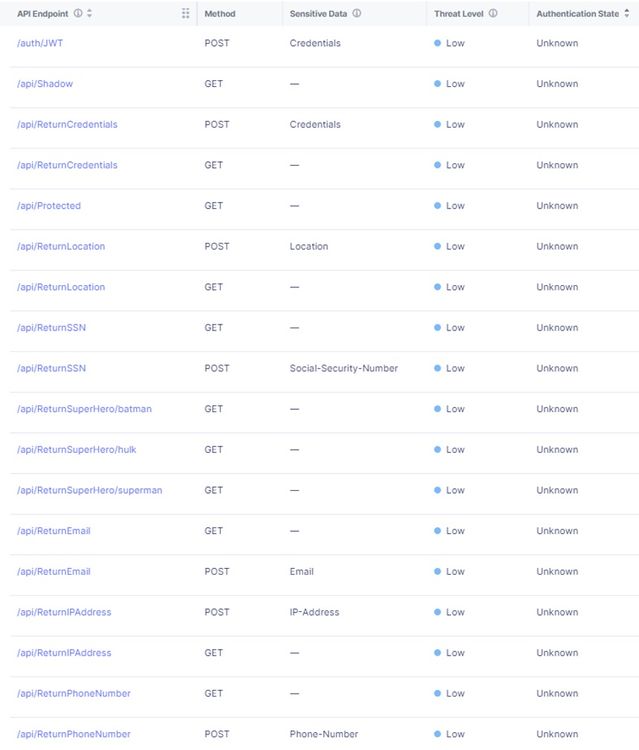 | API Endpoint | Method | Sensitive Data | Threat Level | Authentication State |
|---|---|---|---|---|
| /auth/JWT | POST | Credentials | Low | Unknown |
| /api/Shadow | GET | — | Low | Unknown |
| /api/ReturnCredentials | POST | Credentials | Low | Unknown |
| /api/ReturnCredentials | GET | — | Low | Unknown |
| /api/Protected | GET | — | Low | Unknown |
| /api/ReturnLocation | POST | Location | Low | Unknown |
| /api/ReturnLocation | GET | — | Low | Unknown |
| /api/ReturnSSN | GET | — | Low | Unknown |
| /api/ReturnSSN | POST | Social-Security-Number | Low | Unknown |
| /api/ReturnSuperHero/batman | GET | — | Low | Unknown |
| /api/ReturnSuperHero/hulk | GET | — | Low | Unknown |
| /api/ReturnSuperHero/superman | GET | — | Low | Unknown |
| /api/ReturnEmail | GET | — | Low | Unknown |
| /api/ReturnEmail | POST | Email | Low | Unknown |
| /api/ReturnIPAddress | POST | IP-Address | Low | Unknown |
| /api/ReturnIPAddress | GET | — | Low | Unknown |
| /api/ReturnPhoneNumber | GET | — | Low | Unknown |
| /api/ReturnPhoneNumber | POST | Phone-Number | Low | Unknown |